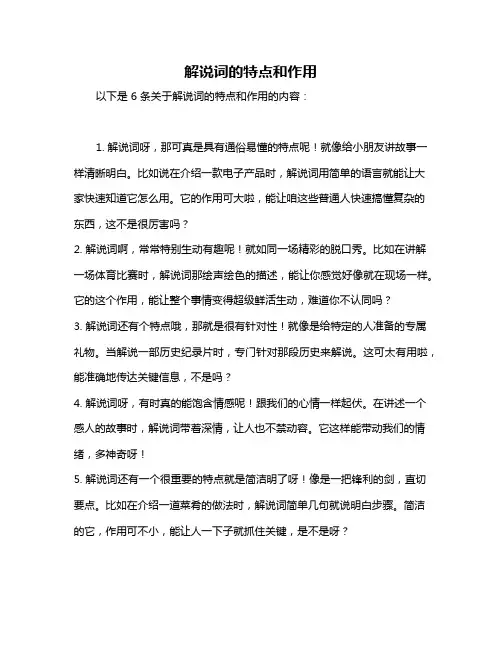 解说词的特点和作用

以下是 6 条关于解说词的特点和作用的内容：

1. 解说词呀，那可真是具有通俗易懂的特点呢！就像给小朋友讲故事一样清晰明白。比如说在介绍一款电子产品时，解说词用简单的语言就能让大家快速知道它怎么用。它的作用可大啦，能让咱这些普通人快速搞懂复杂的东西，这不是很厉害吗？
2. 解说词啊，常常特别生动有趣呢！就如同一场精彩的脱口秀。比如在讲解一场体育比赛时，解说词那绘声绘色的描述，能让你感觉好像就在现场一样。它的这个作用，能让整个事情变得超级鲜活生动，难道你不认同吗？
3. 解说词还有个特点哦，那就是很有针对性！就像是给特定的人准备的专属礼物。当解说一部历史纪录片时，专门针对那段历史来解说。这可太有用啦，能准确地传达关键信息，不是吗？
4. 解说词呀，有时真的能饱含情感呢！跟我们的心情一样起伏。在讲述一个感人的故事时，解说词带着深情，让人也不禁动容。它这样能带动我们的情绪，多神奇呀！
5. 解说词还有一个很重要的特点就是简洁明了呀！像是一把锋利的剑，直切要点。比如在介绍一道菜肴的做法时，解说词简单几句就说明白步骤。简洁的它，作用可不小，能让人一下子就抓住关键，是不是呀？